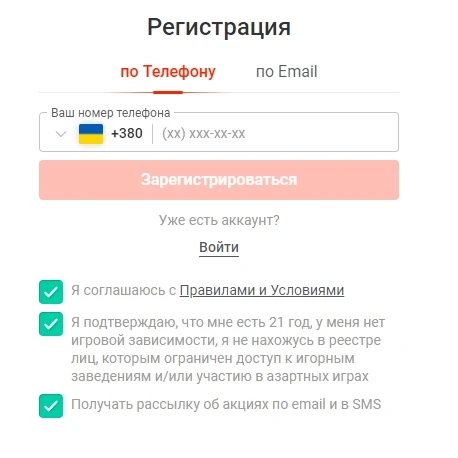 Регистрация

по Телефону по Email

Ваш номер телефона

+380 (xx) xxx-xx-xx

Зарегистрироваться

Уже есть аккаунт?

Войти

Я соглашаюсь с Правилами и Условиями

Я подтверждаю, что мне есть 21 год, у меня нет игровой зависимости, я не нахожусь в реестре лиц, которым ограничен доступ к игорным заведениям и/или участию в азартных играх

Получать рассылку об акциях по email и в SMS